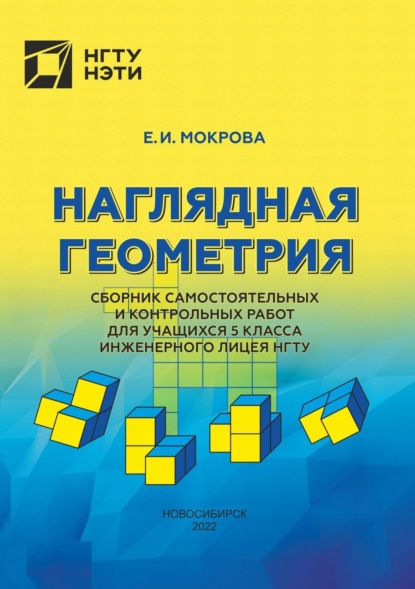 НГТУ
НЭТИ

Е. И. МОКРОВА

НАГЛЯДНАЯ
ГЕОМЕТРИЯ

СБОРНИК САМОСТОЯТЕЛЬНЫХ
И КОНТРОЛЬНЫХ РАБОТ
ДЛЯ УЧАЩИХСЯ 5 КЛАССА
ИНЖЕНЕРНОГО ЛИЦЕЯ НГТУ

НОВОСИБИРСК
2022